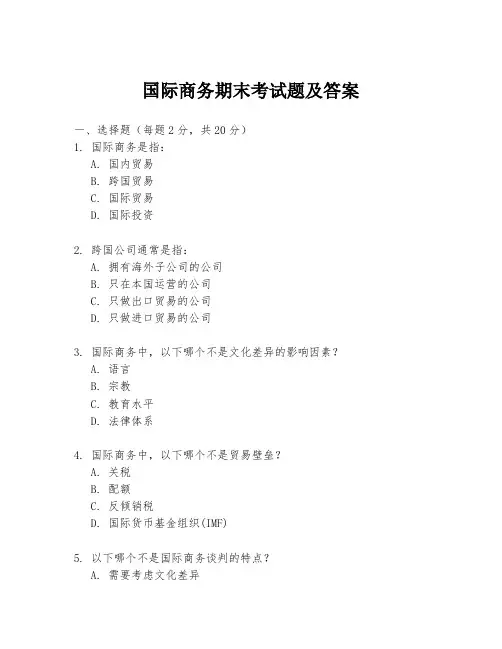 国际商务期末考试题及答案

一、选择题（每题 2 分，共 20 分）
1. 国际商务是指：
A. 国内贸易
B. 跨国贸易
C. 国际贸易
D. 国际投资

2. 跨国公司通常是指：
A. 拥有海外子公司的公司
B. 只在本国运营的公司
C. 只做出口贸易的公司
D. 只做进口贸易的公司

3. 国际商务中，以下哪个不是文化差异的影响因素？
A. 语言
B. 宗教
C. 教育水平
D. 法律体系

4. 国际商务中，以下哪个不是贸易壁垒？
A. 关税
B. 配额
C. 反倾销税
D. 国际货币基金组织(IMF)

5. 以下哪个不是国际商务谈判的特点？
A. 需要考虑文化差异